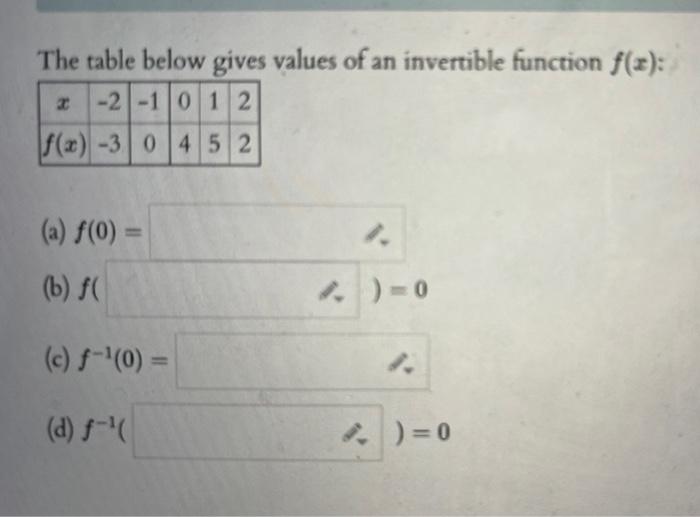 The table below gives values of an invertible function $f(x)$:

| $x$ | -2 | -1 | 0 | 1 | 2 |
|---|---|---|---|---|---|
| $f(x)$ | -3 | 0 | 4 | 5 | 2 |

(a) $f(0) =$

(b) $f($ $) = 0$

(c) $f^{-1}(0) =$

(d) $f^{-1}($ $) = 0$